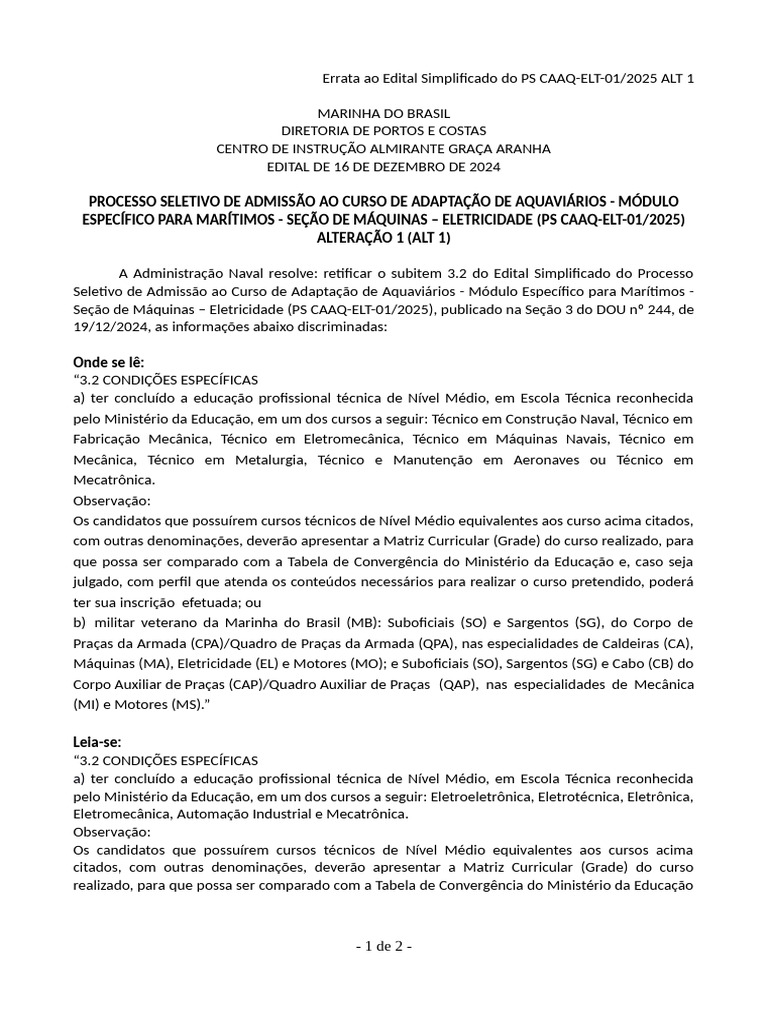 Errata ao Edital Simplificado do PS CAAQ-ELT-01/2025 ALT 1

MARINHA DO BRASIL
DIRETORIA DE PORTOS E COSTAS
CENTRO DE INSTRUÇÃO ALMIRANTE GRAÇA ARANHA
EDITAL DE 16 DE DEZEMBRO DE 2024

PROCESSO SELETIVO DE ADMISSÃO AO CURSO DE ADAPTAÇÃO DE AQUAVIÁRIOS - MÓDULO ESPECÍFICO PARA MARÍTIMOS - SEÇÃO DE MÁQUINAS – ELETRICIDADE (PS CAAQ-ELT-01/2025) ALTERAÇÃO 1 (ALT 1)

A Administração Naval resolve: retificar o subitem 3.2 do Edital Simplificado do Processo Seletivo de Admissão ao Curso de Adaptação de Aquaviários - Módulo Específico para Marítimos - Seção de Máquinas – Eletricidade (PS CAAQ-ELT-01/2025), publicado na Seção 3 do DOU nº 244, de 19/12/2024, as informações abaixo discriminadas:

Onde se lê:
“3.2 CONDIÇÕES ESPECÍFICAS
a) ter concluído a educação profissional técnica de Nível Médio, em Escola Técnica reconhecida pelo Ministério da Educação, em um dos cursos a seguir: Técnico em Construção Naval, Técnico em Fabricação Mecânica, Técnico em Eletromecânica, Técnico em Máquinas Navais, Técnico em Mecânica, Técnico em Metalurgia, Técnico e Manutenção em Aeronaves ou Técnico em Mecatrônica.
Observação:
Os candidatos que possuírem cursos técnicos de Nível Médio equivalentes aos curso acima citados, com outras denominações, deverão apresentar a Matriz Curricular (Grade) do curso realizado, para que possa ser comparado com a Tabela de Convergência do Ministério da Educação e, caso seja julgado, com perfil que atenda os conteúdos necessários para realizar o curso pretendido, poderá ter sua inscrição efetuada; ou
b) militar veterano da Marinha do Brasil (MB): Suboficiais (SO) e Sargentos (SG), do Corpo de Praças da Armada (CPA)/Quadro de Praças da Armada (QPA), nas especialidades de Caldeiras (CA), Máquinas (MA), Eletricidade (EL) e Motores (MO); e Suboficiais (SO), Sargentos (SG) e Cabo (CB) do Corpo Auxiliar de Praças (CAP)/Quadro Auxiliar de Praças (QAP), nas especialidades de Mecânica (MI) e Motores (MS).”

Leia-se:
“3.2 CONDIÇÕES ESPECÍFICAS
a) ter concluído a educação profissional técnica de Nível Médio, em Escola Técnica reconhecida pelo Ministério da Educação, em um dos cursos a seguir: Eletroeletrônica, Eletrotécnica, Eletrônica, Eletromecânica, Automação Industrial e Mecatrônica.
Observação:
Os candidatos que possuírem cursos técnicos de Nível Médio equivalentes aos cursos acima citados, com outras denominações, deverão apresentar a Matriz Curricular (Grade) do curso realizado, para que possa ser comparado com a Tabela de Convergência do Ministério da Educação

- 1 de 2 -